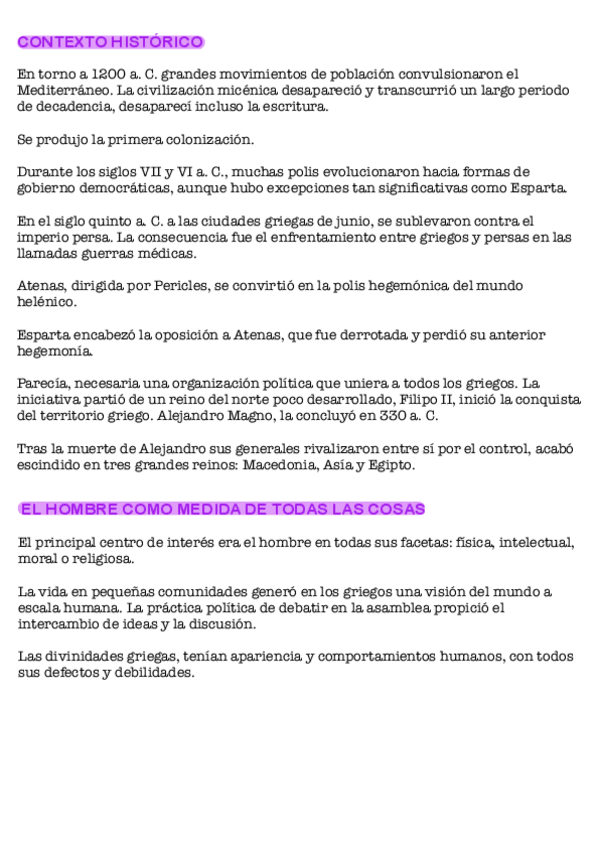 CONTEXTO HISTÓRICO

En torno a 1200 a. C. grandes movimientos de población convulsionaron el Mediterráneo. La civilización micénica desapareció y transcurrió un largo periodo de decadencia, desaparecí incluso la escritura.

Se produjo la primera colonización.

Durante los siglos VII y VI a. C., muchas polis evolucionaron hacia formas de gobierno democráticas, aunque hubo excepciones tan significativas como Esparta.

En el siglo quinto a. C. a las ciudades griegas de junio, se sublevaron contra el imperio persa. La consecuencia fue el enfrentamiento entre griegos y persas en las llamadas guerras médicas.

Atenas, dirigida por Pericles, se convirtió en la polis hegemónica del mundo helénico.

Esparta encabezó la oposición a Atenas, que fue derrotada y perdió su anterior hegemonía.

Parecía, necesaria una organización política que uniera a todos los griegos. La iniciativa partió de un reino del norte poco desarrollado, Filipo II, inició la conquista del territorio griego. Alejandro Magno, la concluyó en 330 a. C.

Tras la muerte de Alejandro sus generales rivalizaron entre sí por el control, acabó escindido en tres grandes reinos: Macedonia, Asía y Egipto.

EL HOMBRE COMO MEDIDA DE TODAS LAS COSAS

El principal centro de interés era el hombre en todas sus facetas: física, intelectual, moral o religiosa.

La vida en pequeñas comunidades generó en los griegos una visión del mundo a escala humana. La práctica política de debatir en la asamblea propició el intercambio de ideas y la discusión.

Las divinidades griegas, tenían apariencia y comportamientos humanos, con todos sus defectos y debilidades.